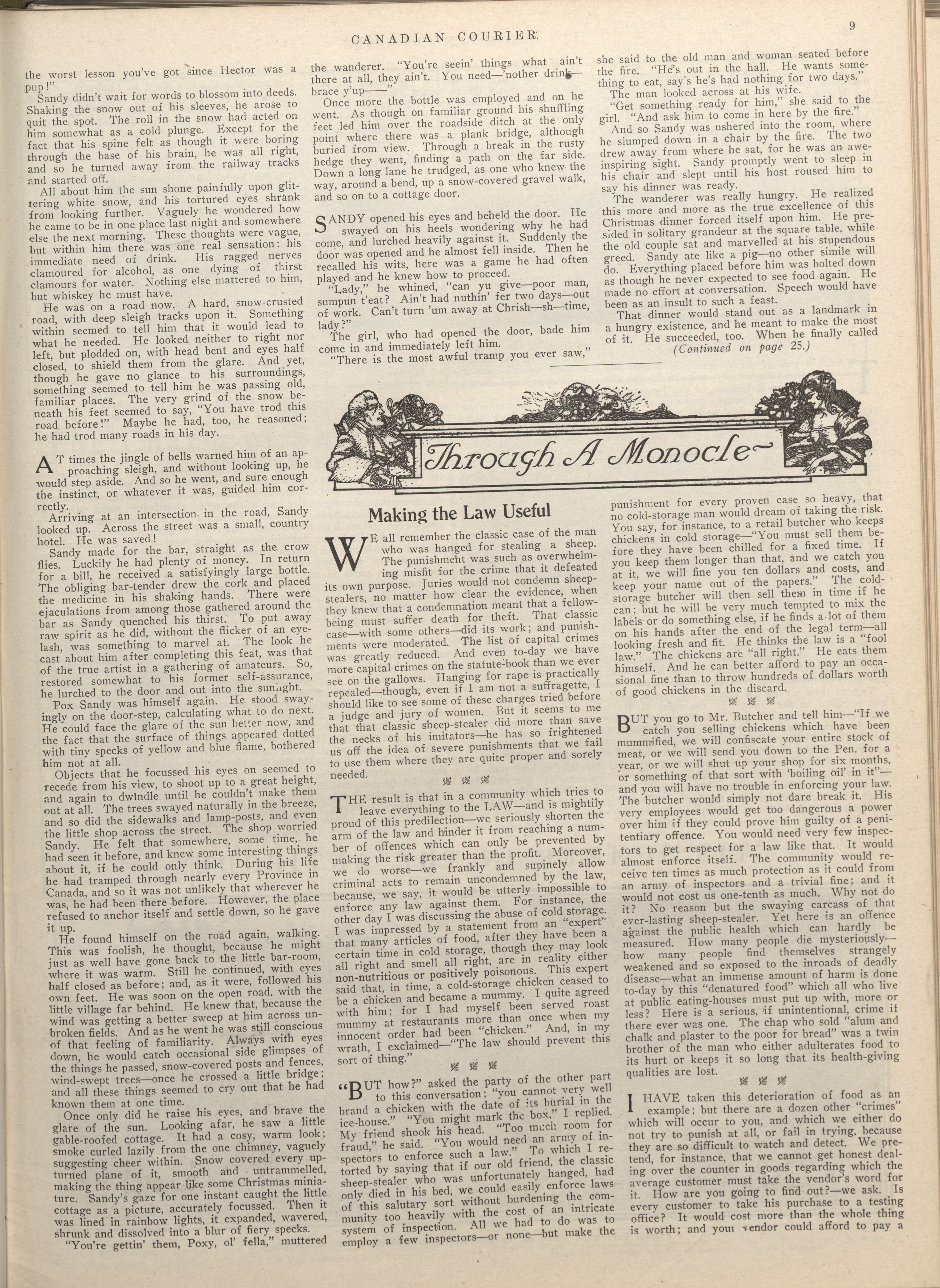 CANADIAN COURIER.

9

the worst lesson you've got since Hector was a pup!"

Sandy didn't wait for words to blossom into deeds. Shaking the snow out of his sleeves, he arose to quit the spot. The roll in the snow had acted on him somewhat as a cold plunge. Except for the fact that his spine felt as though it were boring through the base of his brain, he was all right, and so he turned away from the railway tracks and started off.

All about him the sun shone painfully upon glittering white snow, and his tortured eyes shrank from looking further. Vaguely he wondered how he came to be in one place last night and somewhere else the next morning. These thoughts were vague, but within him there was one real sensation: his immediate need of drink. His ragged nerves clamoured for alcohol, as one dying of thirst clamours for water. Nothing else mattered to him, but whiskey he must have.

He was on a road now. A hard, snow-crusted road, with deep sleigh tracks upon it. Something within seemed to tell him that it would lead to what he needed. He looked neither to right nor left, but plodded on, with head bent and eyes half closed, to shield them from the glare. And yet, though he gave no glance to his surroundings, something seemed to tell him he was passing old, familiar places. The very grind of the snow beneath his feet seemed to say, "You have trod this road before!" Maybe he had, too, he reasoned; he had trod many roads in his day.

AT times the jingle of bells warned him of an approaching sleigh, and without looking up, he would step aside. And so he went, and sure enough the instinct, or whatever it was, guided him correctly.

Arriving at an intersection in the road, Sandy looked up. Across the street was a small, country hotel. He was saved!

Sandy made for the bar, straight as the crow flies. Luckily he had plenty of money. In return for a bill, he received a satisfyingly large bottle. The obliging bar-tender drew the cork and placed the medicine in his shaking hands. There were ejaculations from among those gathered around the bar as Sandy quenched his thirst. To put away raw spirit as he did, without the flicker of an eyelash, was something to marvel at. The look he cast about him after completing this feat, was that of the true artist in a gathering of amateurs. So, restored somewhat to his former self-assurance, he lurched to the door and out into the sunlight.

Pox Sandy was himself again. He stood swayingly on the door-step, calculating what to do next. He could face the glare of the sun better now, and the fact that the surface of things appeared dotted with tiny specks of yellow and blue flame, bothered him not at all.

Objects that he focussed his eyes on seemed to recede from his view, to shoot up to a great height, and again to dwindle until he couldn't make them out at all. The trees swayed naturally in the breeze, and so did the sidewalks and lamp-posts, and even the little shop across the street. The shop worried Sandy. He felt that somewhere, some time, he had seen it before, and knew some interesting things about it, if he could only think. During his life he had tramped through nearly every Province in Canada, and so it was not unlikely that wherever he was, he had been there before. However, the place refused to anchor itself and settle down, so he gave it up.

He found himself on the road again, walking. This was foolish, he thought, because he might just as well have gone back to the little bar-room, where it was warm. Still he continued, with eyes half closed as before; and, as it were, followed his own feet. He was soon on the open road, with the little village far behind. He knew that, because the wind was getting a better sweep at him across unbroken fields. And as he went he was still conscious of that feeling of familiarity. Always with eyes down, he would catch occasional side glimpses of the things he passed, snow-covered posts and fences, wind-swept trees—once he crossed a little bridge; and all these things seemed to cry out that he had known them at one time.

Once only did he raise his eyes, and brave the glare of the sun. Looking afar, he saw a little gable-roofed cottage. It had a cosy, warm look; smoke curled lazily from the one chimney, vaguely suggesting cheer within. Snow covered every upturned plane of it, smooth and untrammelled, making the thing appear like some Christmas miniature. Sandy's gaze for one instant caught the little cottage as a picture, accurately focussed. Then it was lined in rainbow lights, it expanded, wavered, shrunk and dissolved into a blur of fiery specks.

"You're gettin' them, Poxy, ol' fella," muttered the wanderer. "You're seein' things what ain't there at all, they ain't. You need—'nother drink—brace y'up——"

Once more the bottle was employed and on he went. As though on familiar ground his shuffling feet led him over the roadside ditch at the only point where there was a plank bridge, although buried from view. Through a break in the rusty hedge they went, finding a path on the far side. Down a long lane he trudged, as one who knew the way, around a bend, up a snow-covered gravel walk, and so on to a cottage door.

SANDY opened his eyes and beheld the door. He swayed on his heels wondering why he had come, and lurched heavily against it. Suddenly the door was opened and he almost fell inside. Then he recalled his wits, here was a game he had often played and he knew how to proceed.

"Lady," he whined, "can yu give—poor man, sumpun t'eat? Ain't had nuthin' fer two days—out of work. Can't turn 'um away at Chrish—sh—time, lady?"

The girl, who had opened the door, bade him come in and immediately left him.

"There is the most awful tramp you ever saw," she said to the old man and woman seated before the fire. "He's out in the hall. He wants something to eat, say's he's had nothing for two days."

The man looked across at his wife.

"Get something ready for him," she said to the girl. "And ask him to come in here by the fire."

And so Sandy was ushered into the room, where he slumped down in a chair by the fire. The two drew away from where he sat, for he was an awe-inspiring sight. Sandy promptly went to sleep in his chair and slept until his host roused him to say his dinner was ready.

The wanderer was really hungry. He realized this more and more as the true excellence of this Christmas dinner forced itself upon him. He presided in solitary grandeur at the square table, while the old couple sat and marvelled at his stupendous greed. Sandy ate like a pig—no other simile will do. Everything placed before him was bolted down as though he never expected to see food again. He made no effort at conversation. Speech would have been as an insult to such a feast.

That dinner would stand out as a landmark in a hungry existence, and he meant to make the most of it. He succeeded, too. When he finally called

(Continued on page 25.)

Through A Monocle

Making the Law Useful

WE all remember the classic case of the man who was hanged for stealing a sheep. The punishment was such as overwhelming misfit for the crime that it defeated its own purpose. Juries would not condemn sheep-stealers, no matter how clear the evidence, when they knew that a condemnation meant that a fellow-being must suffer death for theft. That classic case—with some others—did its work; and punishments were moderated. The list of capital crimes was greatly reduced. And even to-day we have more capital crimes on the statute-book than we ever see on the gallows. Hanging for rape is practically repealed—though, even if I am not a suffragette, I should like to see some of these charges tried before a judge and jury of women. But it seems to me that that classic sheep-stealer did more than save the necks of his imitators—he has so frightened us off the idea of severe punishments that we fail to use them where they are quite proper and sorely needed.

THE result is that in a community which tries to leave everything to the LAW—and is mightily proud of this predilection—we seriously shorten the arm of the law and hinder it from reaching a number of offences which can only be prevented by making the risk greater than the profit. Moreover, we do worse—we frankly and supinely allow criminal acts to remain uncondemned by the law, because, we say, it would be utterly impossible to enforce any law against them. For instance, the other day I was discussing the abuse of cold storage. I was impressed by a statement from an "expert" that many articles of food, after they have been a certain time in cold storage, though they may look all right and smell all right, are in reality either non-nutritious or positively poisonous. This expert said that, in time, a cold-storage chicken ceased to be a chicken and became a mummy. I quite agreed with him; for I had myself been served roast mummy at restaurants more than once when my innocent order had been "chicken." And, in my wrath, I exclaimed—"The law should prevent this sort of thing."

"BUT how?" asked the party of the other part to this conversation; "you cannot very well brand a chicken with the date of its burial in the ice-house." "You might mark the box," I replied. My friend shook his head. "Too much room for fraud," he said. "You would need an army of inspectors to enforce such a law." To which I retorted by saying that if our old friend, the classic sheep-stealer who was unfortunately hanged, had only died in his bed, we could easily enforce laws of this salutary sort without burdening the community too heavily with the cost of an intricate system of inspection. All we had to do was to employ a few inspectors—or none—but make the punishment for every proven case so heavy, that no cold-storage man would dream of taking the risk. You say, for instance, to a retail butcher who keeps chickens in cold storage—"You must sell them before they have been chilled for a fixed time. If you keep them longer than that, and we catch you at it, we will fine you ten dollars and costs, and keep your name out of the papers." The cold-storage butcher will then sell them in time if he can; but he will be very much tempted to mix the labels or do something else, if he finds a lot of them on his hands after the end of the legal term—all looking fresh and fit. He thinks the law is a "fool law." The chickens are "all right." He eats them himself. And he can better afford to pay an occasional fine than to throw hundreds of dollars worth of good chickens in the discard.

BUT you go to Mr. Butcher and tell him—"If we catch you selling chickens which have been mummified, we will confiscate your entire stock of meat, or we will send you down to the Pen. for a year, or we will shut up your shop for six months, or something of that sort with 'boiling oil' in it"—and you will have no trouble in enforcing your law. The butcher would simply not dare break it. His very employees would get too dangerous a power over him if they could prove him guilty of a penitentiary offence. You would need very few inspectors to get respect for a law like that. It would almost enforce itself. The community would receive ten times as much protection as it could from an army of inspectors and a trivial fine; and it would not cost us one-tenth as much. Why not do it? No reason but the swaying carcass of that ever-lasting sheep-stealer. Yet here is an offence against the public health which can hardly be measured. How many people die mysteriously—how many people find themselves strangely weakened and so exposed to the inroads of deadly disease—what an immense amount of harm is done to-day by this "denatured food" which all who live at public eating-houses must put up with, more or less? Here is a serious, if unintentional, crime if there ever was one. The chap who sold "alum and chalk and plaster to the poor for bread" was a twin brother of the man who either adulterates food to its hurt or keeps it so long that its health-giving qualities are lost.

I HAVE taken this deterioration of food as an example; but there are a dozen other "crimes" which will occur to you, and which we either do not try to punish at all, or fail in trying, because they are so difficult to watch and detect. We pretend, for instance, that we cannot get honest dealing over the counter in goods regarding which the average customer must take the vendor's word for it. How are you going to find out?—we ask. Is every customer to take his purchase to a testing office? It would cost more than the whole thing is worth; and your vendor could afford to pay a